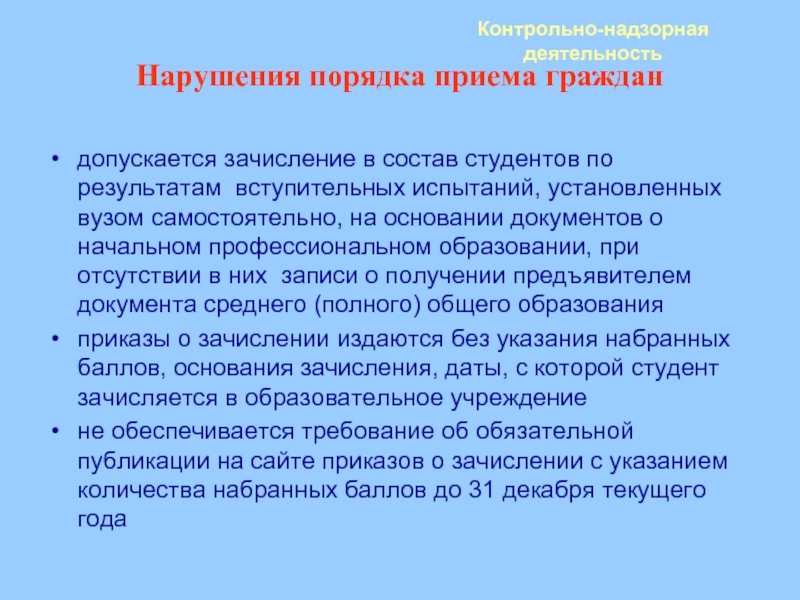 Контрольно-надзорная деятельность

Нарушения порядка приема граждан

• допускается зачисление в состав студентов по результатам вступительных испытаний, установленных вузом самостоятельно, на основании документов о начальном профессиональном образовании, при отсутствии в них записи о получении предъявителем документа среднего (полного) общего образования

• приказы о зачислении издаются без указания набранных баллов, основания зачисления, даты, с которой студент зачисляется в образовательное учреждение

• не обеспечивается требование об обязательной публикации на сайте приказов о зачислении с указанием количества набранных баллов до 31 декабря текущего года